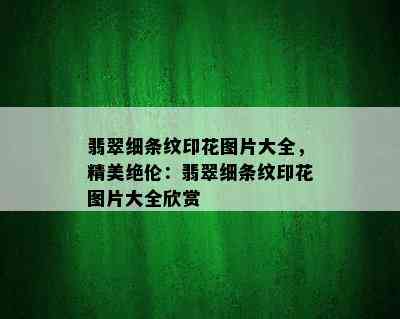 翡翠细条纹印花图片大全，精美绝伦：翡翠细条纹印花图片大全欣赏